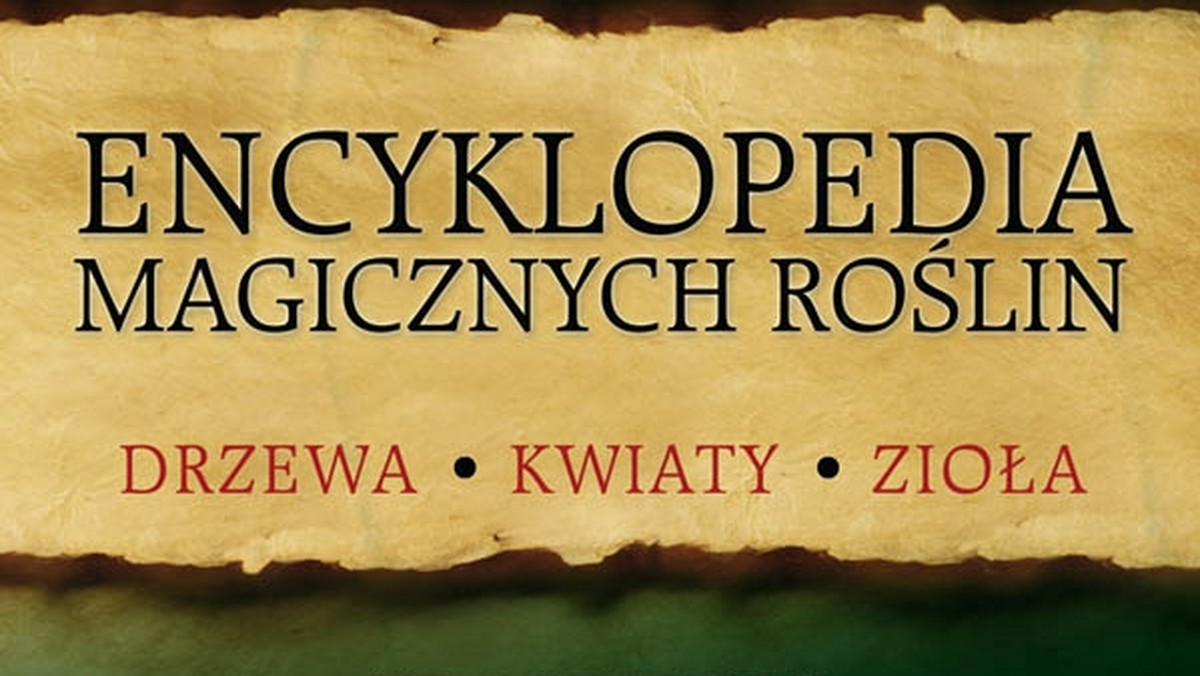 ENCYKLOPEDIA
MAGICZNYCH ROŚLIN

DRZEWA • KWIATY • ZIOŁA